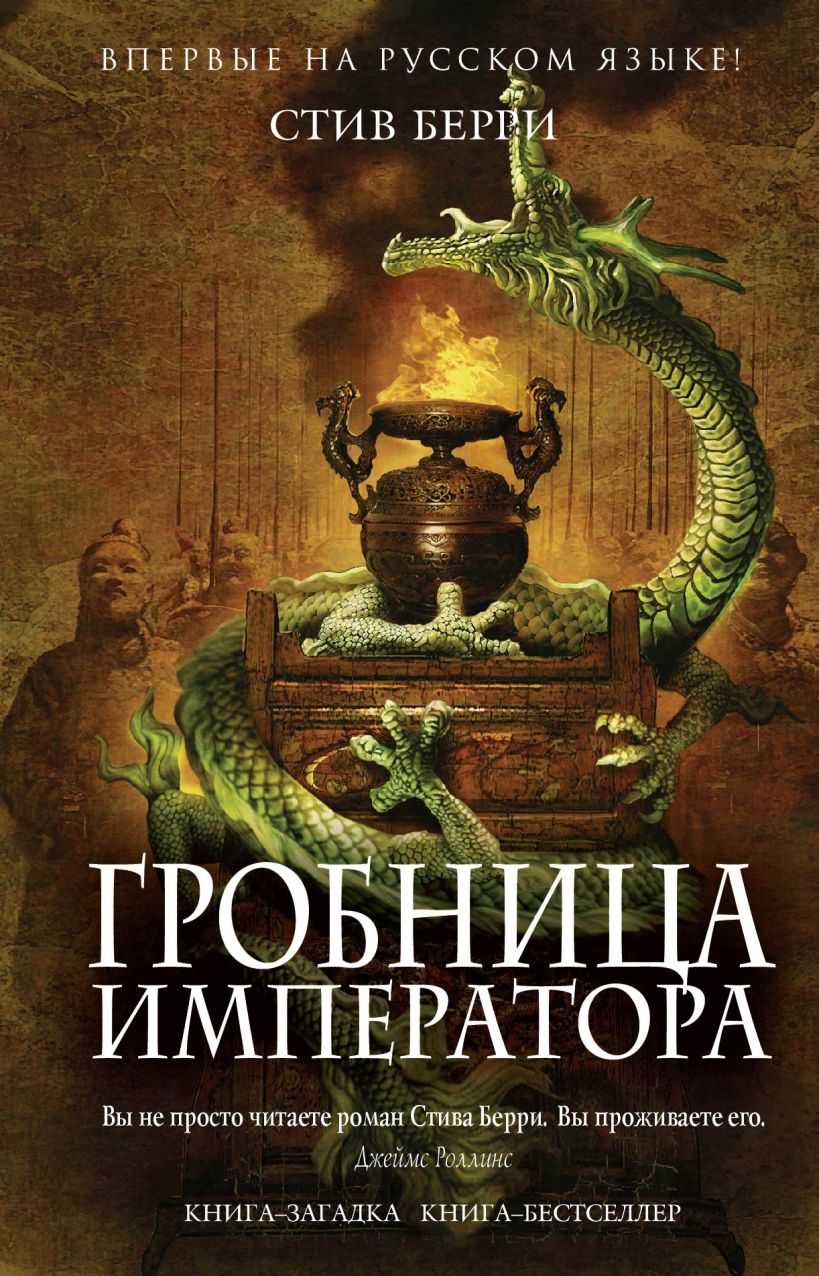 ВПЕРВЫЕ НА РУССКОМ ЯЗЫКЕ!
СТИВ БЕРРИ

ГРОБНИЦА ИМПЕРАТОРА

Вы не просто читаете роман Стива Берри. Вы проживаете его.
Джеймс Роллинс

КНИГА–ЗАГАДКА КНИГА–БЕСТСЕЛЛЕР